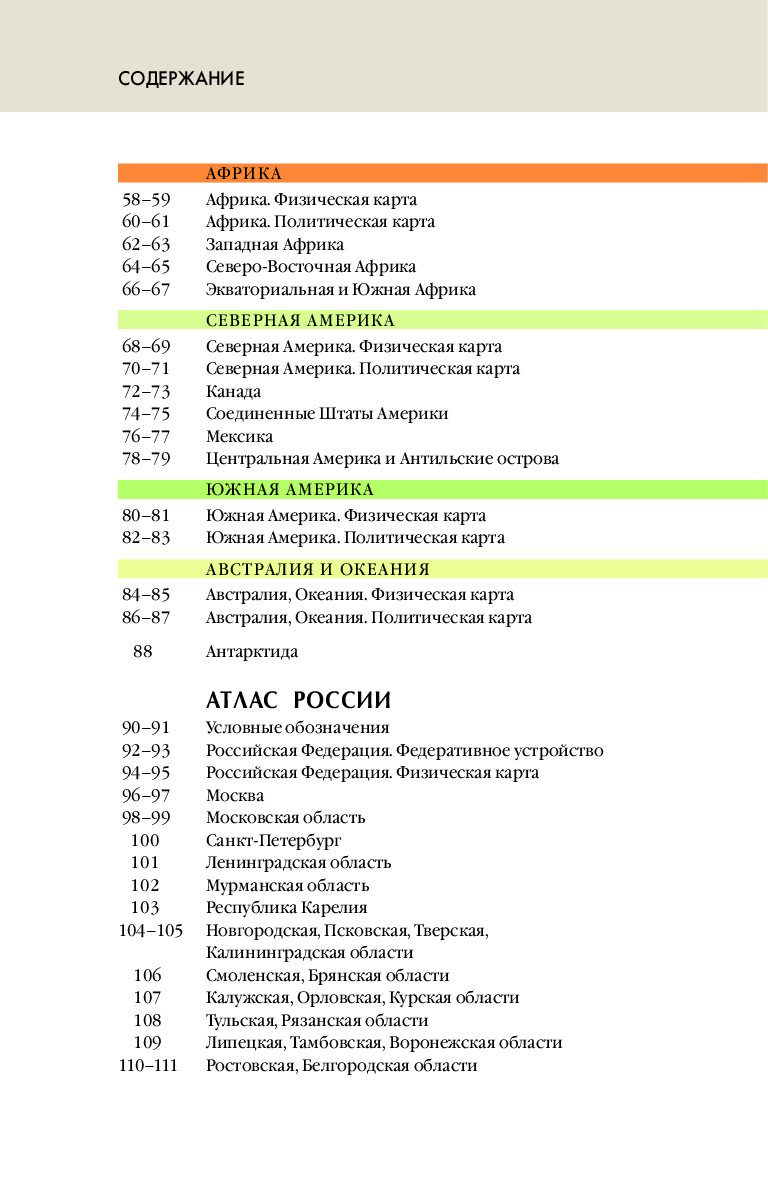 СОДЕРЖАНИЕ

АФРИКА
58–59 Африка. Физическая карта
60–61 Африка. Политическая карта
62–63 Западная Африка
64–65 Северо-Восточная Африка
66–67 Экваториальная и Южная Африка

СЕВЕРНАЯ АМЕРИКА
68–69 Северная Америка. Физическая карта
70–71 Северная Америка. Политическая карта
72–73 Канада
74–75 Соединенные Штаты Америки
76–77 Мексика
78–79 Центральная Америка и Антильские острова

ЮЖНАЯ АМЕРИКА
80–81 Южная Америка. Физическая карта
82–83 Южная Америка. Политическая карта

АВСТРАЛИЯ И ОКЕАНИЯ
84–85 Австралия, Океания. Физическая карта
86–87 Австралия, Океания. Политическая карта

88 Антарктида

АТЛАС РОССИИ
90–91 Условные обозначения
92–93 Российская Федерация. Федеративное устройство
94–95 Российская Федерация. Физическая карта
96–97 Москва
98–99 Московская область
100 Санкт-Петербург
101 Ленинградская область
102 Мурманская область
103 Республика Карелия
104–105 Новгородская, Псковская, Тверская, Калининградская области
106 Смоленская, Брянская области
107 Калужская, Орловская, Курская области
108 Тульская, Рязанская области
109 Липецкая, Тамбовская, Воронежская области
110–111 Ростовская, Белгородская области